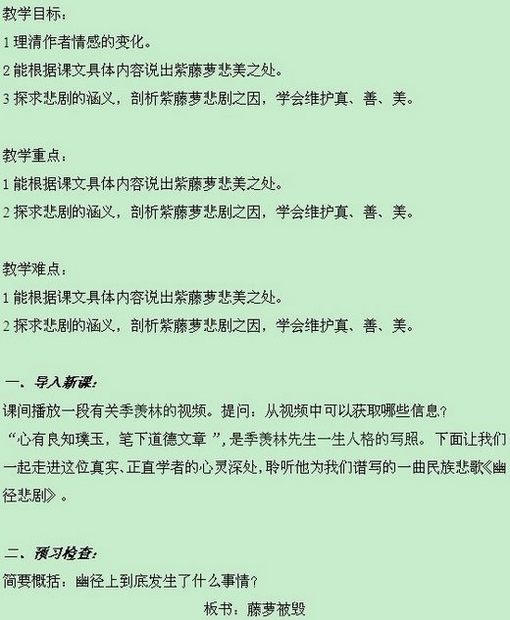 教学目标：
1 理清作者情感的变化。
2 能根据课文具体内容说出紫藤萝悲美之处。
3 探求悲剧的涵义，剖析紫藤萝悲剧之因，学会维护真、善、美。

教学重点：
1 能根据课文具体内容说出紫藤萝悲美之处。
2 探求悲剧的涵义，剖析紫藤萝悲剧之因，学会维护真、善、美。

教学难点：
1 能根据课文具体内容说出紫藤萝悲美之处。
2 探求悲剧的涵义，剖析紫藤萝悲剧之因，学会维护真、善、美。

一、导入新课：
课间播放一段有关季羡林的视频。提问：从视频中可以获取哪些信息？
“心有良知璞玉，笔下道德文章”，是季羡林先生一生人格的写照。下面让我们一起走进这位真实、正直学者的心灵深处，聆听他为我们谱写的一曲民族悲歌《幽径悲剧》。

二、预习检查：
简要概括：幽径上到底发生了什么事情？
板书：藤萝被毁